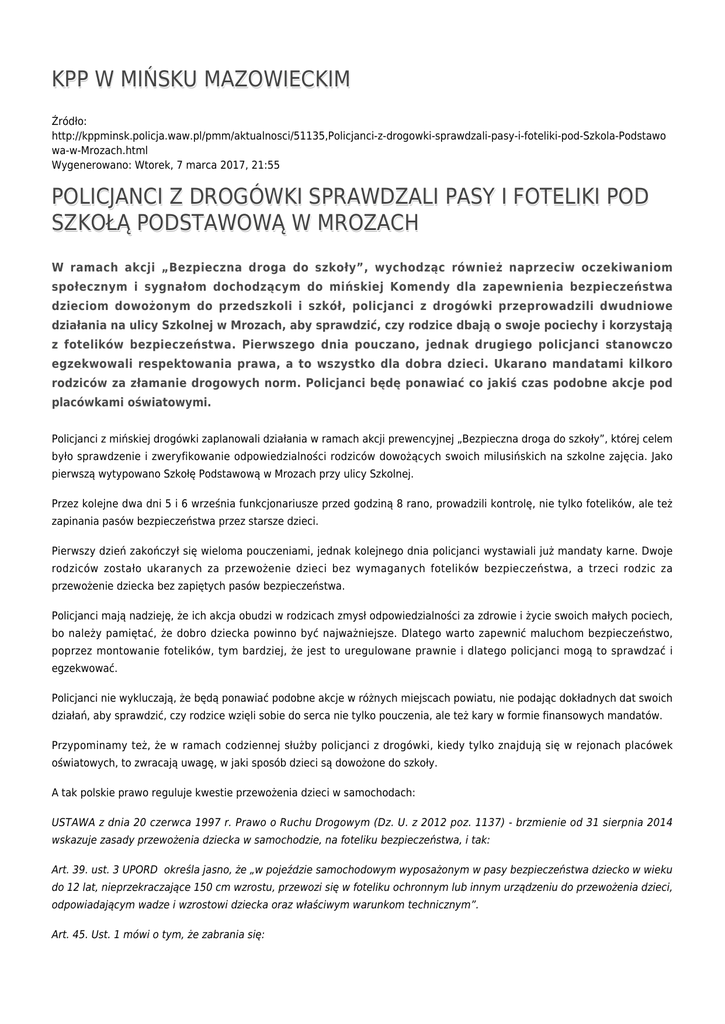 KPP W MIŃSKU MAZOWIECKIM

Źródło:
http://kppminsk.policja.waw.pl/pmm/aktualnosci/51135,Policjanci-z-drogowki-sprawdzali-pasy-i-foteliki-pod-Szkola-Podstawowa-w-Mrozach.html
Wygenerowano: Wtorek, 7 marca 2017, 21:55

POLICJANCI Z DROGÓWKI SPRAWDZALI PASY I FOTELIKI POD SZKOŁĄ PODSTAWOWĄ W MROZACH

W ramach akcji „Bezpieczna droga do szkoły", wychodząc również naprzeciw oczekiwaniom społecznym i sygnałom dochodzącym do mińskiej Komendy dla zapewnienia bezpieczeństwa dzieciom dowożonym do przedszkoli i szkół, policjanci z drogówki przeprowadzili dwudniowe działania na ulicy Szkolnej w Mrozach, aby sprawdzić, czy rodzice dbają o swoje pociechy i korzystają z fotelików bezpieczeństwa. Pierwszego dnia pouczano, jednak drugiego policjanci stanowczo egzekwowali respektowania prawa, a to wszystko dla dobra dzieci. Ukarano mandatami kilkoro rodziców za złamanie drogowych norm. Policjanci będę ponawiać co jakiś czas podobne akcje pod placówkami oświatowymi.

Policjanci z mińskiej drogówki zaplanowali działania w ramach akcji prewencyjnej „Bezpieczna droga do szkoły", której celem było sprawdzenie i zweryfikowanie odpowiedzialności rodziców dowożących swoich milusińskich na szkolne zajęcia. Jako pierwszą wytypowano Szkołę Podstawową w Mrozach przy ulicy Szkolnej.

Przez kolejne dwa dni 5 i 6 września funkcjonariusze przed godziną 8 rano, prowadzili kontrolę, nie tylko fotelików, ale też zapinania pasów bezpieczeństwa przez starsze dzieci.

Pierwszy dzień zakończył się wieloma pouczeniami, jednak kolejnego dnia policjanci wystawiali już mandaty karne. Dwoje rodziców zostało ukaranych za przewożenie dzieci bez wymaganych fotelików bezpieczeństwa, a trzeci rodzic za przewożenie dziecka bez zapiętych pasów bezpieczeństwa.

Policjanci mają nadzieję, że ich akcja obudzi w rodzicach zmysł odpowiedzialności za zdrowie i życie swoich małych pociech, bo należy pamiętać, że dobro dziecka powinno być najważniejsze. Dlatego warto zapewnić maluchom bezpieczeństwo, poprzez montowanie fotelików, tym bardziej, że jest to uregulowane prawnie i dlatego policjanci mogą to sprawdzać i egzekwować.

Policjanci nie wykluczają, że będą ponawiać podobne akcje w różnych miejscach powiatu, nie podając dokładnych dat swoich działań, aby sprawdzić, czy rodzice wzięli sobie do serca nie tylko pouczenia, ale też kary w formie finansowych mandatów.

Przypominamy też, że w ramach codziennej służby policjanci z drogówki, kiedy tylko znajdują się w rejonach placówek oświatowych, to zwracają uwagę, w jaki sposób dzieci są dowożone do szkoły.

A tak polskie prawo reguluje kwestie przewożenia dzieci w samochodach:

USTAWA z dnia 20 czerwca 1997 r. Prawo o Ruchu Drogowym (Dz. U. z 2012 poz. 1137) - brzmienie od 31 sierpnia 2014 wskazuje zasady przewożenia dziecka w samochodzie, na foteliku bezpieczeństwa, i tak:

Art. 39. ust. 3 UPORD określa jasno, że „w pojeździe samochodowym wyposażonym w pasy bezpieczeństwa dziecko w wieku do 12 lat, nieprzekraczające 150 cm wzrostu, przewozi się w foteliku ochronnym lub innym urządzeniu do przewożenia dzieci, odpowiadającym wadze i wzrostowi dziecka oraz właściwym warunkom technicznym".

Art. 45. Ust. 1 mówi o tym, że zabrania się: